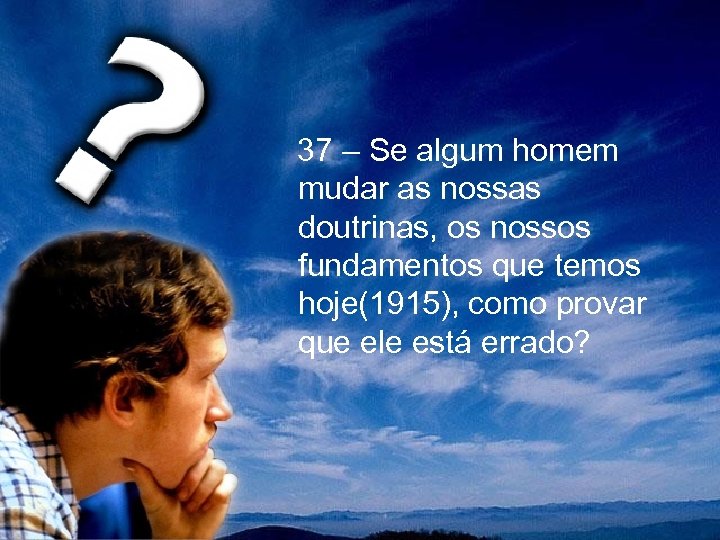 ?

37 – Se algum homem mudar as nossas doutrinas, os nossos fundamentos que temos hoje(1915), como provar que ele está errado?